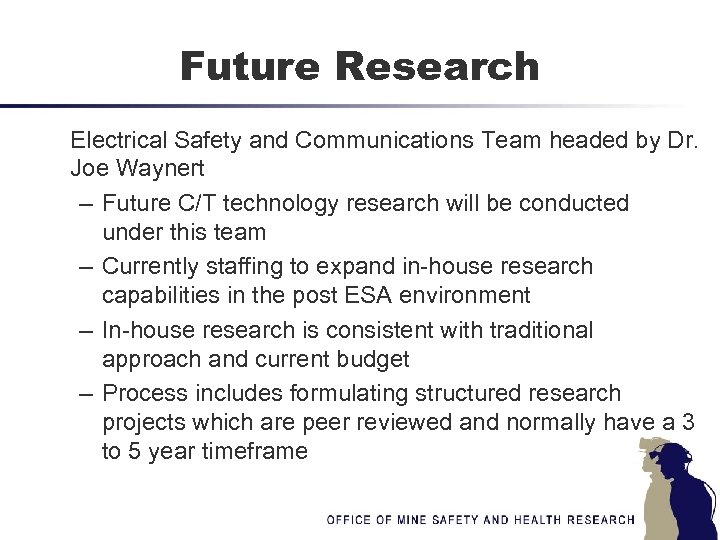 Future Research

Electrical Safety and Communications Team headed by Dr. Joe Waynert

– Future C/T technology research will be conducted under this team

– Currently staffing to expand in-house research capabilities in the post ESA environment

– In-house research is consistent with traditional approach and current budget

– Process includes formulating structured research projects which are peer reviewed and normally have a 3 to 5 year timeframe

OFFICE OF MINE SAFETY AND HEALTH RESEARCH